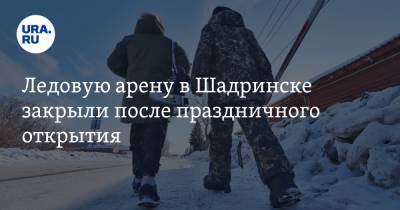 URA.RU

Ледовую арену в Шадринске закрыли после праздничного открытия